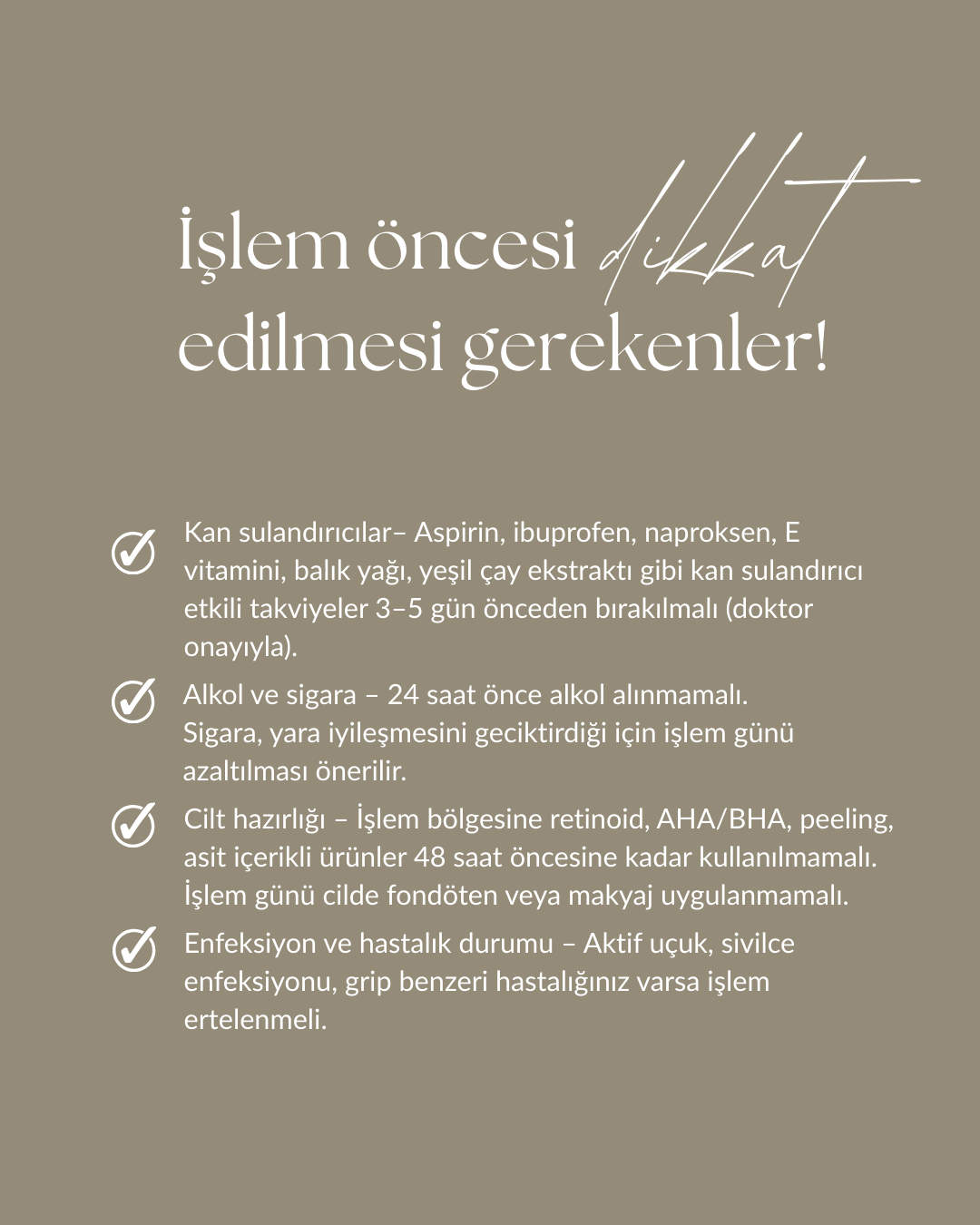 İşlem öncesi dikkat edilmesi gerekenler!

Kan sulandırıcılar– Aspirin, ibuprofen, naproksen, E vitamini, balık yağı, yeşil çay ekstraktı gibi kan sulandırıcı etkili takviyeler 3–5 gün önceden bırakılmalı (doktor onayıyla).

Alkol ve sigara – 24 saat önce alkol alınmamalı. Sigara, yara iyileşmesini geciktirdiği için işlem günü azaltılması önerilir.

Cilt hazırlığı – İşlem bölgesine retinoid, AHA/BHA, peeling, asit içerikli ürünler 48 saat öncesine kadar kullanılmamalı. İşlem günü cilde fondöten veya makyaj uygulanmamalı.

Enfeksiyon ve hastalık durumu – Aktif uçuk, sivilce enfeksiyonu, grip benzeri hastalığınız varsa işlem ertelenmeli.